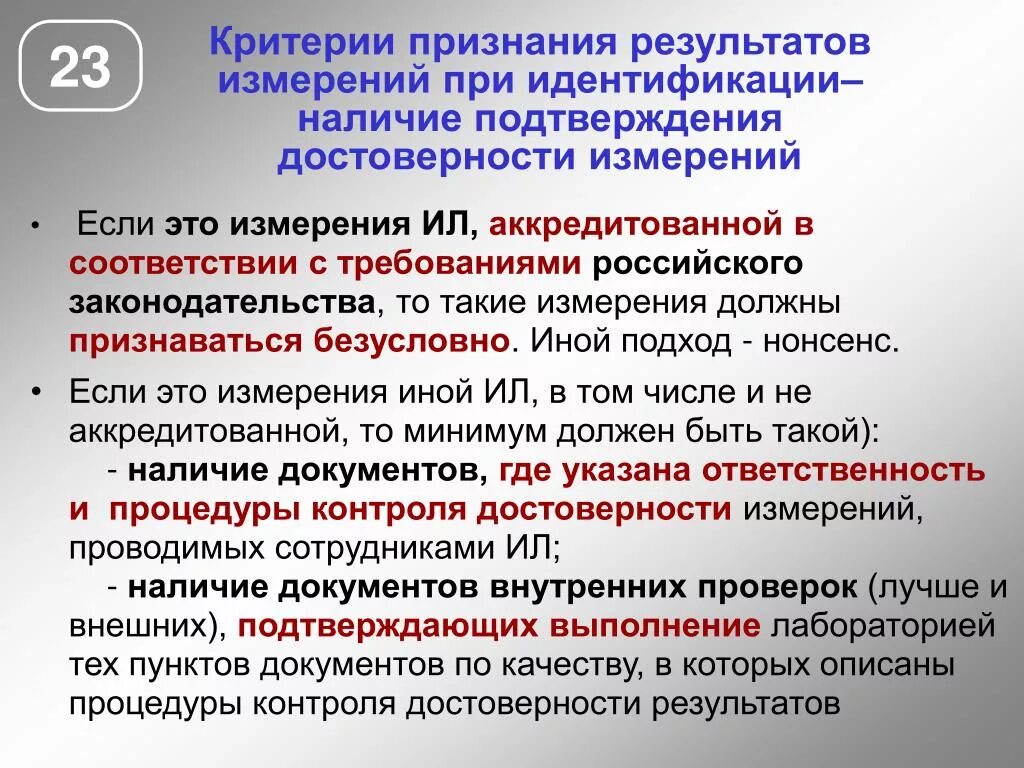 23

Критерии признания результатов измерений при идентификации– наличие подтверждения достоверности измерений

• Если это измерения ИЛ, аккредитованной в соответствии с требованиями российского законодательства, то такие измерения должны признаваться безусловно. Иной подход - нонсенс.

• Если это измерения иной ИЛ, в том числе и не аккредитованной, то минимум должен быть такой):

- наличие документов, где указана ответственность и процедуры контроля достоверности измерений, проводимых сотрудниками ИЛ;

- наличие документов внутренних проверок (лучше и внешних), подтверждающих выполнение лабораторией тех пунктов документов по качеству, в которых описаны процедуры контроля достоверности результатов